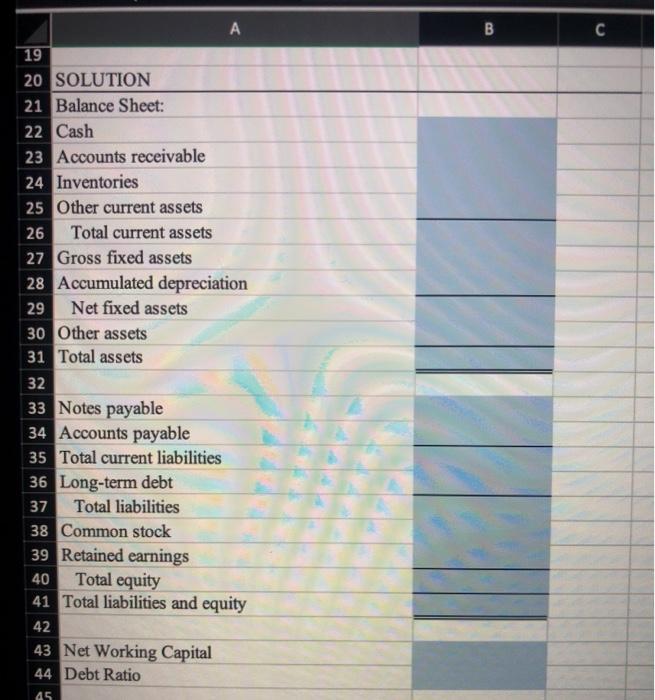 | | A | B | C |
|---|---|---|---|
| 19 | | | |
| 20 | SOLUTION | | |
| 21 | Balance Sheet: | | |
| 22 | Cash | | |
| 23 | Accounts receivable | | |
| 24 | Inventories | | |
| 25 | Other current assets | | |
| 26 | Total current assets | | |
| 27 | Gross fixed assets | | |
| 28 | Accumulated depreciation | | |
| 29 | Net fixed assets | | |
| 30 | Other assets | | |
| 31 | Total assets | | |
| 32 | | | |
| 33 | Notes payable | | |
| 34 | Accounts payable | | |
| 35 | Total current liabilities | | |
| 36 | Long-term debt | | |
| 37 | Total liabilities | | |
| 38 | Common stock | | |
| 39 | Retained earnings | | |
| 40 | Total equity | | |
| 41 | Total liabilities and equity | | |
| 42 | | | |
| 43 | Net Working Capital | | |
| 44 | Debt Ratio | | |
| 45 | | | |